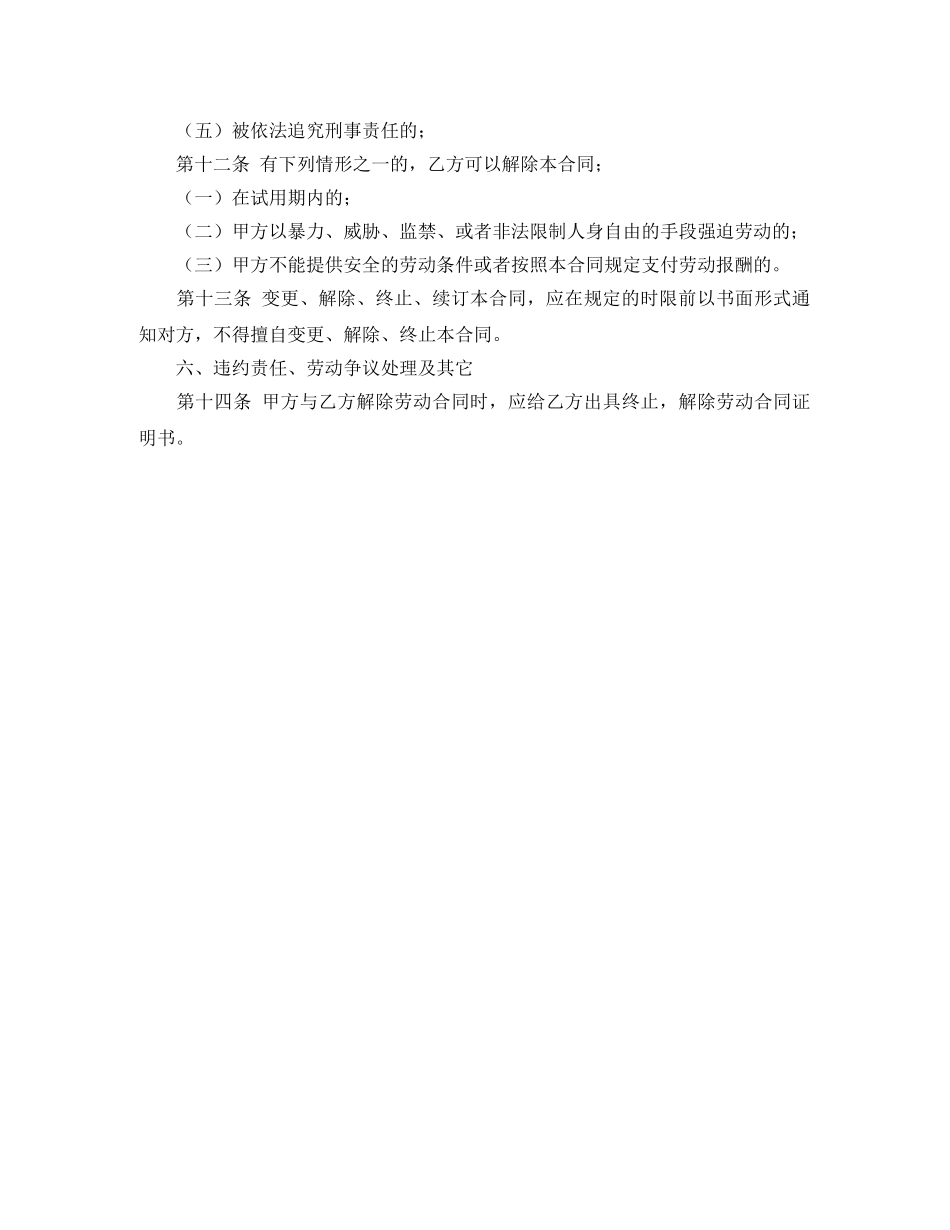 （五）被依法追究刑事责任的；

第十二条 有下列情形之一的，乙方可以解除本合同；

（一）在试用期内的；

（二）甲方以暴力、威胁、监禁、或者非法限制人身自由的手段强迫劳动的；

（三）甲方不能提供安全的劳动条件或者按照本合同规定支付劳动报酬的。

第十三条 变更、解除、终止、续订本合同，应在规定的时限前以书面形式通知对方，不得擅自变更、解除、终止本合同。

六、违约责任、劳动争议处理及其它

第十四条 甲方与乙方解除劳动合同时，应给乙方出具终止，解除劳动合同证明书。